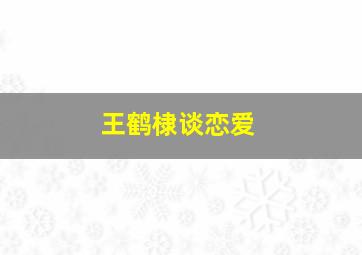 王鹤棣谈恋爱